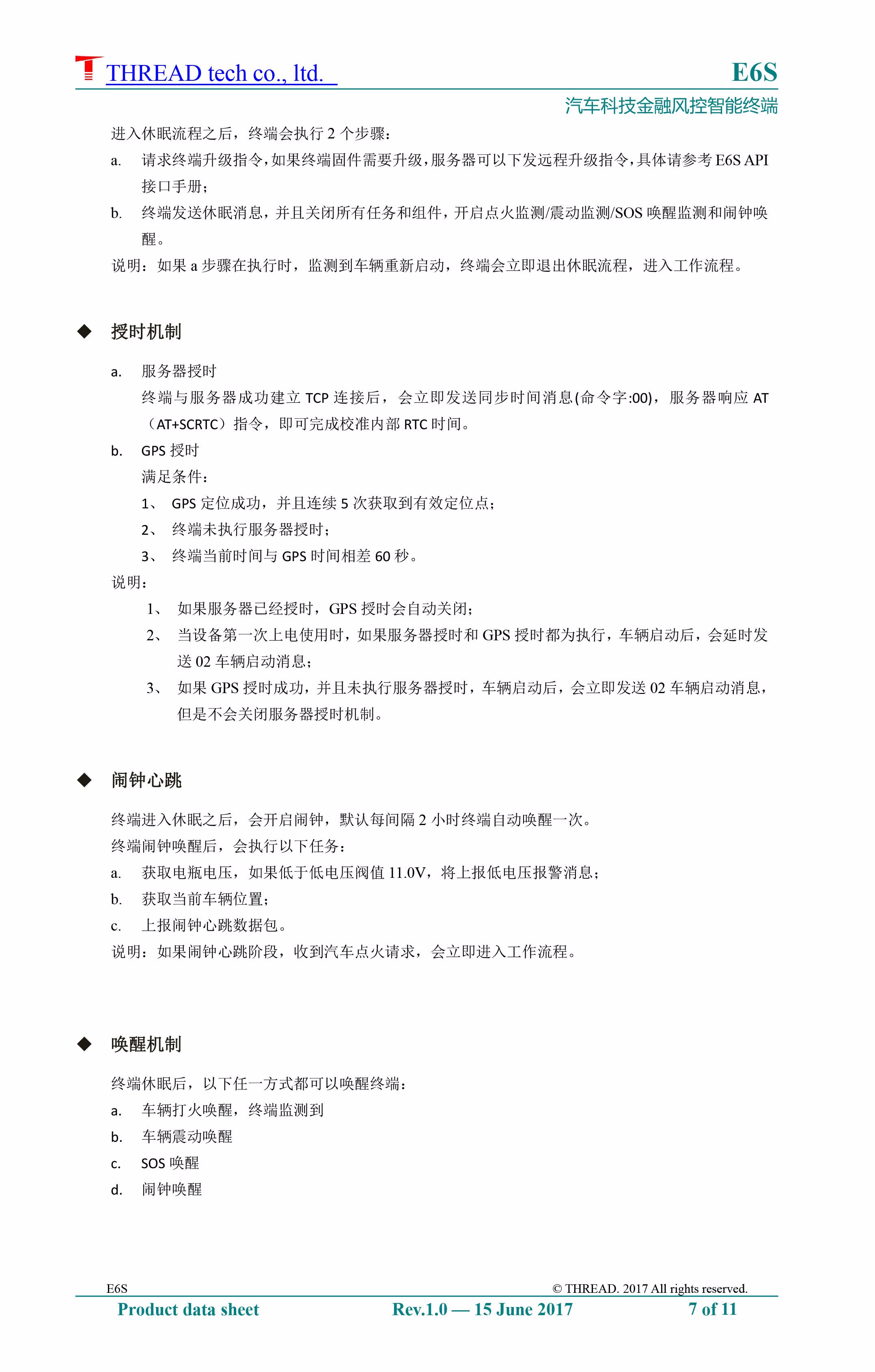 THREAD tech co., ltd.

E6S

汽车科技金融风控智能终端

进入休眠流程之后，终端会执行 2 个步骤：

a. 请求终端升级指令，如果终端固件需要升级，服务器可以下发远程升级指令，具体请参考 E6S API 接口手册；

b. 终端发送休眠消息，并且关闭所有任务和组件，开启点火监测/震动监测/SOS 唤醒监测和闹钟唤醒。

说明：如果 a 步骤在执行时，监测到车辆重新启动，终端会立即退出休眠流程，进入工作流程。

◆ 授时机制

a. 服务器授时

终端与服务器成功建立 TCP 连接后，会立即发送同步时间消息(命令字:00)，服务器响应 AT（AT+SCRTC）指令，即可完成校准内部 RTC 时间。

b. GPS 授时

满足条件：

1、 GPS 定位成功，并且连续 5 次获取到有效定位点；

2、 终端未执行服务器授时；

3、 终端当前时间与 GPS 时间相差 60 秒。

说明：

1、 如果服务器已经授时，GPS 授时会自动关闭；

2、 当设备第一次上电使用时，如果服务器授时和 GPS 授时都为执行，车辆启动后，会延时发送 02 车辆启动消息；

3、 如果 GPS 授时成功，并且未执行服务器授时，车辆启动后，会立即发送 02 车辆启动消息，但是不会关闭服务器授时机制。

◆ 闹钟心跳

终端进入休眠之后，会开启闹钟，默认每间隔 2 小时终端自动唤醒一次。

终端闹钟唤醒后，会执行以下任务：

a. 获取电瓶电压，如果低于低电压阀值 11.0V，将上报低电压报警消息；

b. 获取当前车辆位置；

c. 上报闹钟心跳数据包。

说明：如果闹钟心跳阶段，收到汽车点火请求，会立即进入工作流程。

◆ 唤醒机制

终端休眠后，以下任一方式都可以唤醒终端：

a. 车辆打火唤醒，终端监测到

b. 车辆震动唤醒

c. SOS 唤醒

d. 闹钟唤醒

E6S

© THREAD. 2017 All rights reserved.

Product data sheet

Rev.1.0 — 15 June 2017

7 of 11